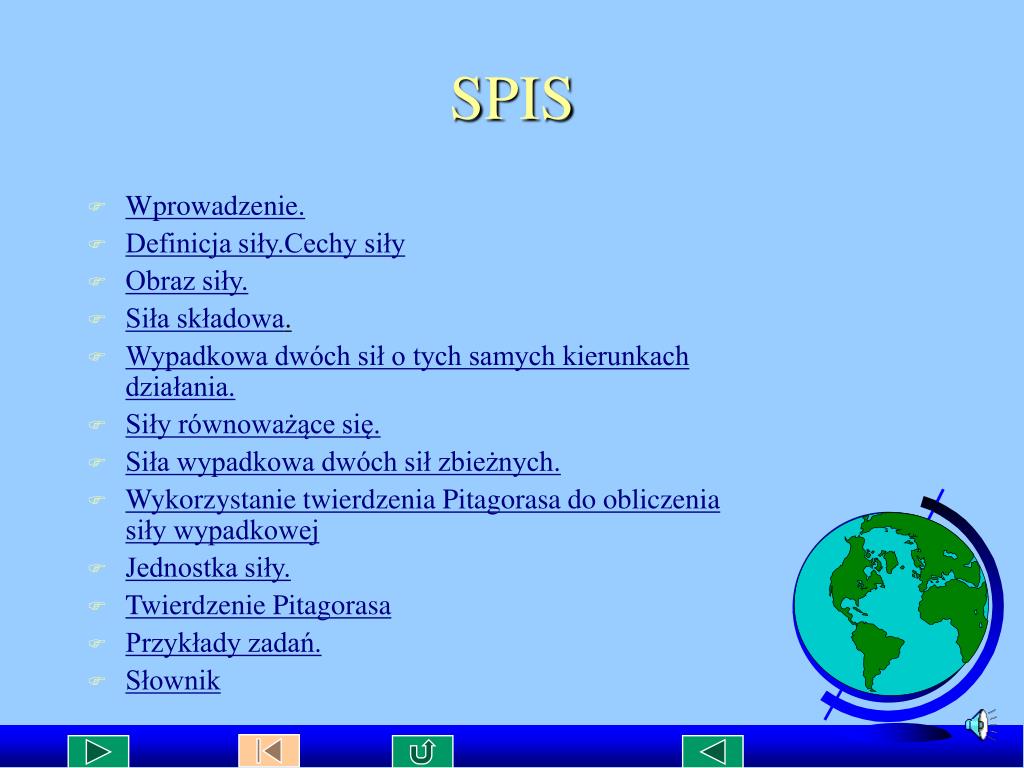 SPIS

Wprowadzenie.
Definicja siły.Cechy siły
Obraz siły.
Siła składowa.
Wypadkowa dwóch sił o tych samych kierunkach działania.
Siły równoważące się.
Siła wypadkowa dwóch sił zbieżnych.
Wykorzystanie twierdzenia Pitagorasa do obliczenia siły wypadkowej
Jednostka siły.
Twierdzenie Pitagorasa
Przykłady zadań.
Słownik